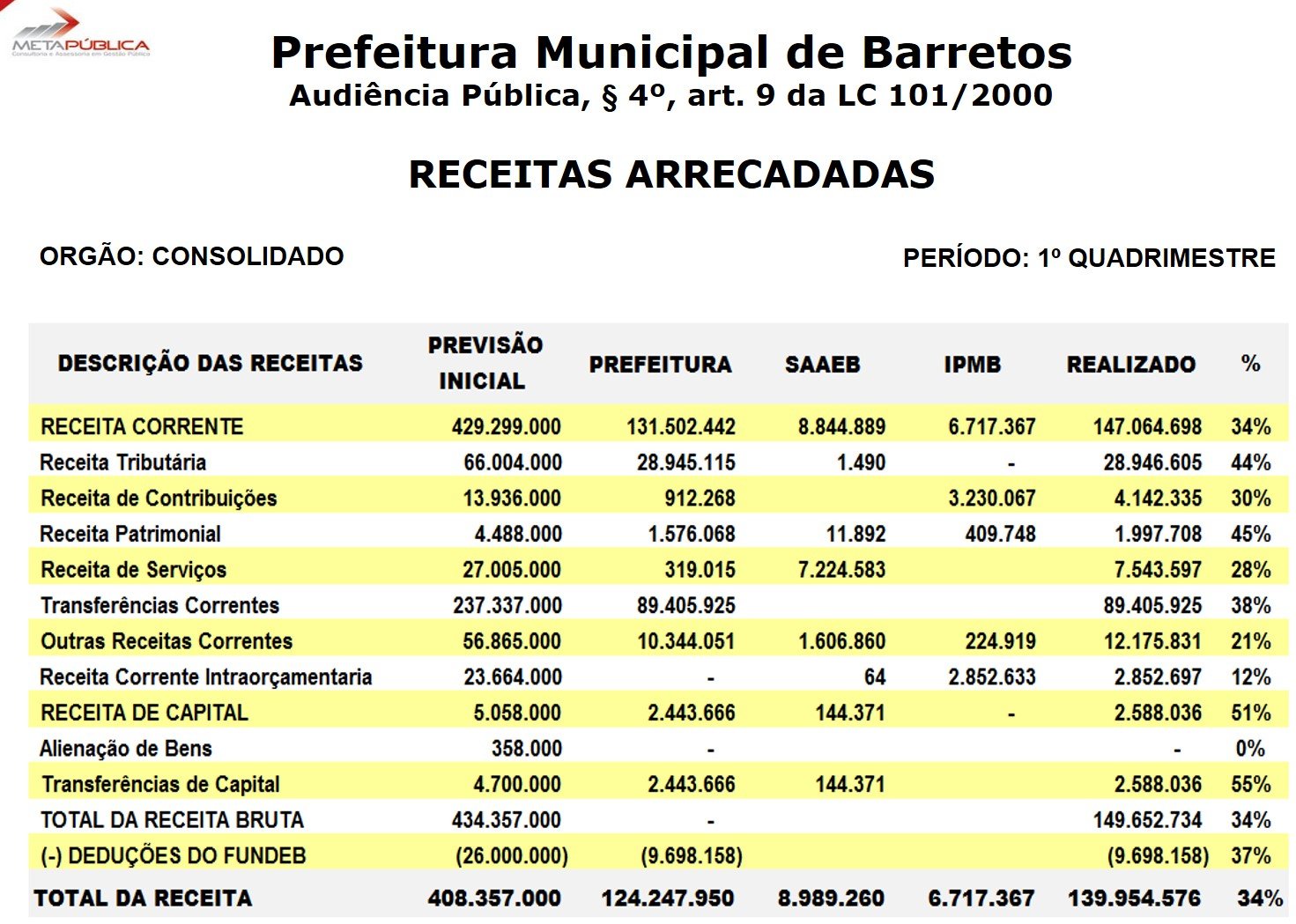 METAPÚBLICA
Consultoria e Assessoria em Gestão Pública

Prefeitura Municipal de Barretos
Audiência Pública, § 4º, art. 9 da LC 101/2000

RECEITAS ARRECADADAS

ORGÃO: CONSOLIDADO

PERÍODO: 1º QUADRIMESTRE

| DESCRIÇÃO DAS RECEITAS | PREVISÃO INICIAL | PREFEITURA | SAAEB | IPMB | REALIZADO | % |
|---|---|---|---|---|---|---|
| RECEITA CORRENTE | 429.299.000 | 131.502.442 | 8.844.889 | 6.717.367 | 147.064.698 | 34% |
| Receita Tributária | 66.004.000 | 28.945.115 | 1.490 | - | 28.946.605 | 44% |
| Receita de Contribuições | 13.936.000 | 912.268 | | 3.230.067 | 4.142.335 | 30% |
| Receita Patrimonial | 4.488.000 | 1.576.068 | 11.892 | 409.748 | 1.997.708 | 45% |
| Receita de Serviços | 27.005.000 | 319.015 | 7.224.583 | | 7.543.597 | 28% |
| Transferências Correntes | 237.337.000 | 89.405.925 | | | 89.405.925 | 38% |
| Outras Receitas Correntes | 56.865.000 | 10.344.051 | 1.606.860 | 224.919 | 12.175.831 | 21% |
| Receita Corrente Intraorçamentaria | 23.664.000 | - | 64 | 2.852.633 | 2.852.697 | 12% |
| RECEITA DE CAPITAL | 5.058.000 | 2.443.666 | 144.371 | - | 2.588.036 | 51% |
| Alienação de Bens | 358.000 | - | | | - | 0% |
| Transferências de Capital | 4.700.000 | 2.443.666 | 144.371 | | 2.588.036 | 55% |
| TOTAL DA RECEITA BRUTA | 434.357.000 | - | | | 149.652.734 | 34% |
| (-) DEDUÇÕES DO FUNDEB | (26.000.000) | (9.698.158) | | | (9.698.158) | 37% |
| TOTAL DA RECEITA | 408.357.000 | 124.247.950 | 8.989.260 | 6.717.367 | 139.954.576 | 34% |